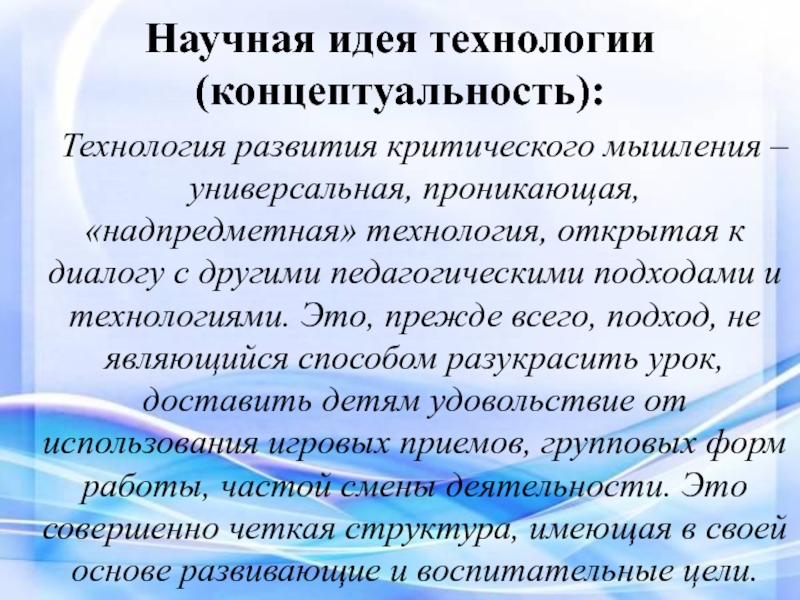 Научная идея технологии (концептуальность):

Технология развития критического мышления – универсальная, проникающая, «надпредметная» технология, открытая к диалогу с другими педагогическими подходами и технологиями. Это, прежде всего, подход, не являющийся способом разукрасить урок, доставить детям удовольствие от использования игровых приемов, групповых форм работы, частой смены деятельности. Это совершенно четкая структура, имеющая в своей основе развивающие и воспитательные цели.